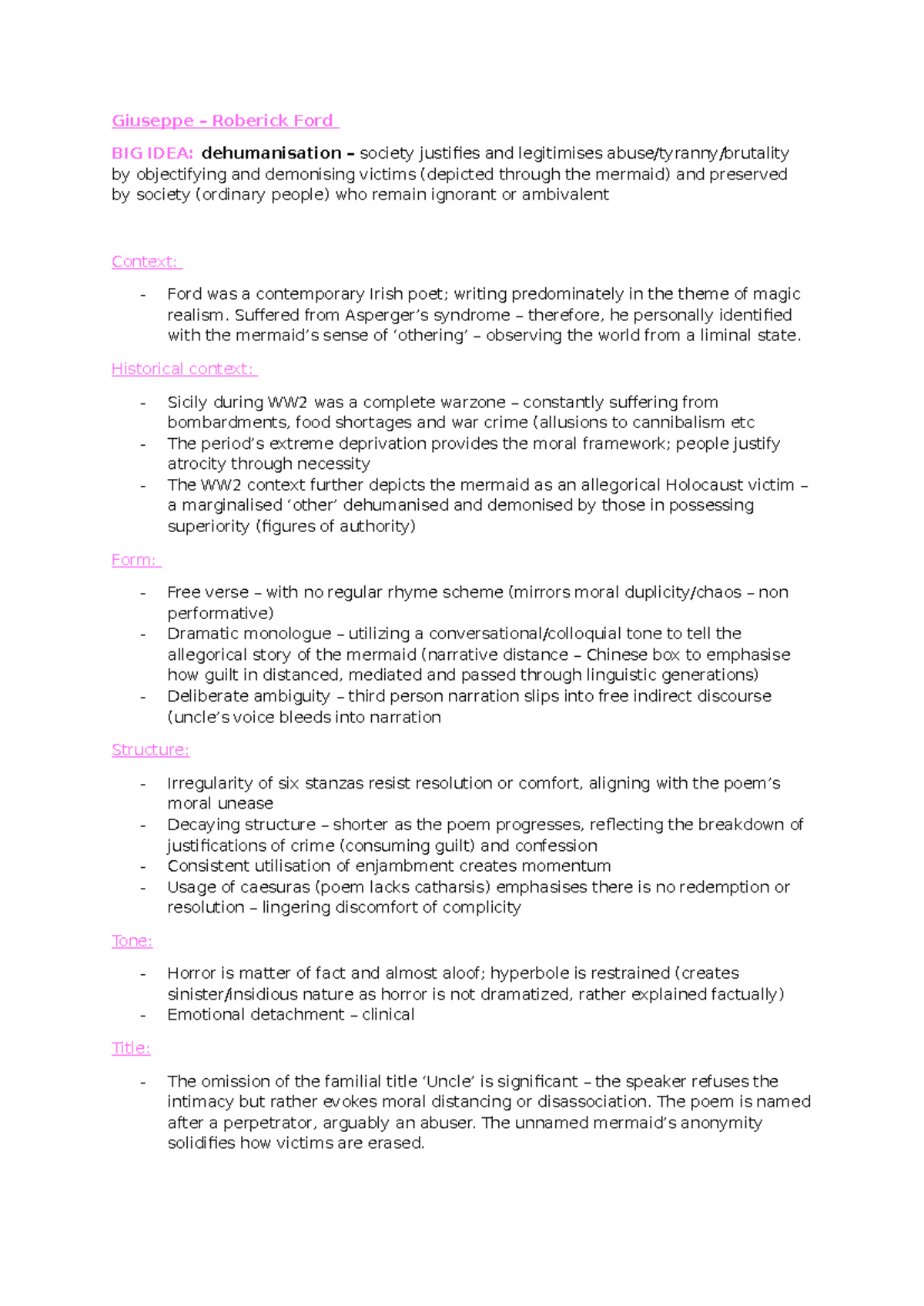 Giuseppe – Roberick Ford

BIG IDEA: dehumanisation – society justifies and legitimises abuse/tyranny/brutality by objectifying and demonising victims (depicted through the mermaid) and preserved by society (ordinary people) who remain ignorant or ambivalent

Context:

- Ford was a contemporary Irish poet; writing predominately in the theme of magic realism. Suffered from Asperger's syndrome – therefore, he personally identified with the mermaid's sense of 'othering' – observing the world from a liminal state.

Historical context:

- Sicily during WW2 was a complete warzone – constantly suffering from bombardments, food shortages and war crime (allusions to cannibalism etc
- The period's extreme deprivation provides the moral framework; people justify atrocity through necessity
- The WW2 context further depicts the mermaid as an allegorical Holocaust victim – a marginalised 'other' dehumanised and demonised by those in possessing superiority (figures of authority)

Form:

- Free verse – with no regular rhyme scheme (mirrors moral duplicity/chaos – non performative)
- Dramatic monologue – utilizing a conversational/colloquial tone to tell the allegorical story of the mermaid (narrative distance – Chinese box to emphasise how guilt in distanced, mediated and passed through linguistic generations)
- Deliberate ambiguity – third person narration slips into free indirect discourse (uncle's voice bleeds into narration

Structure:

- Irregularity of six stanzas resist resolution or comfort, aligning with the poem's moral unease
- Decaying structure – shorter as the poem progresses, reflecting the breakdown of justifications of crime (consuming guilt) and confession
- Consistent utilisation of enjambment creates momentum
- Usage of caesuras (poem lacks catharsis) emphasises there is no redemption or resolution – lingering discomfort of complicity

Tone:

- Horror is matter of fact and almost aloof; hyperbole is restrained (creates sinister/insidious nature as horror is not dramatized, rather explained factually)
- Emotional detachment – clinical

Title:

- The omission of the familial title 'Uncle' is significant – the speaker refuses the intimacy but rather evokes moral distancing or disassociation. The poem is named after a perpetrator, arguably an abuser. The unnamed mermaid's anonymity solidifies how victims are erased.